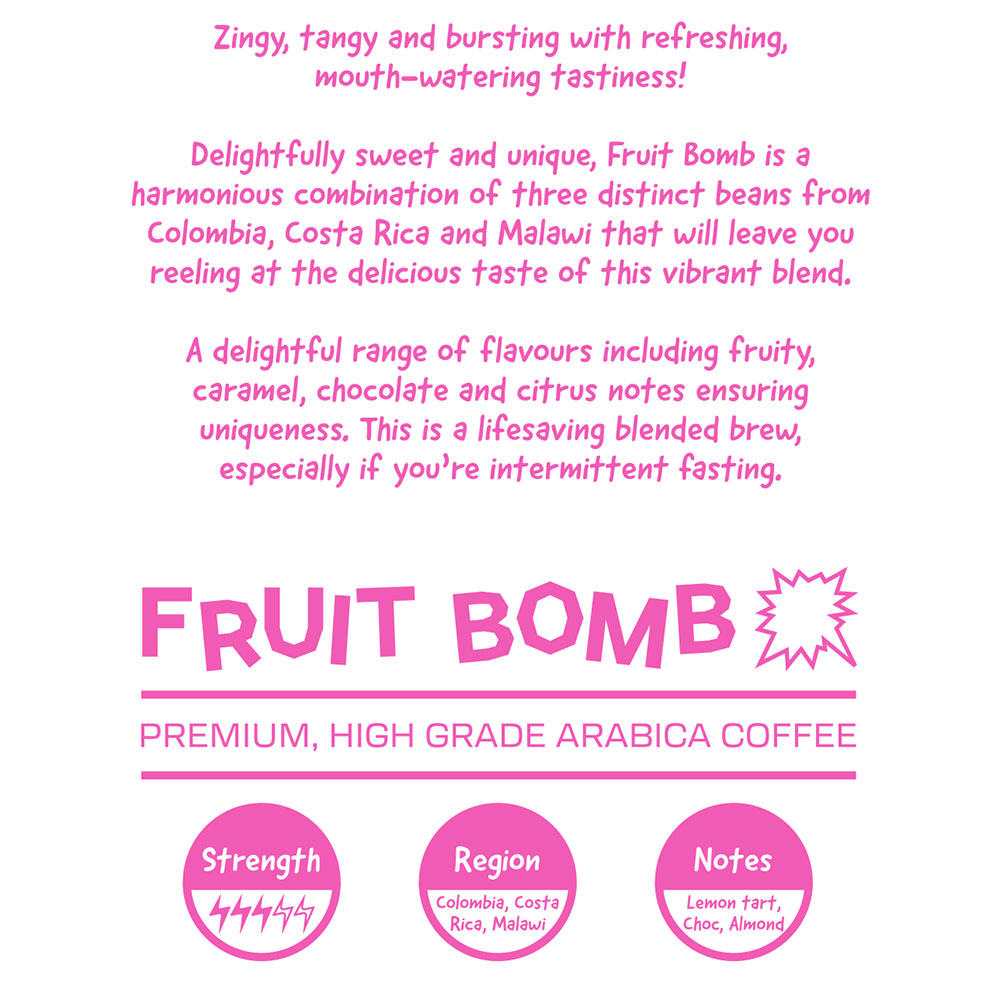 Zingy, tangy and bursting with refreshing, mouth-watering tastiness!

Delightfully sweet and unique, Fruit Bomb is a harmonious combination of three distinct beans from Colombia, Costa Rica and Malawi that will leave you reeling at the delicious taste of this vibrant blend.

A delightful range of flavours including fruity, caramel, chocolate and citrus notes ensuring uniqueness. This is a lifesaving blended brew, especially if you're intermittent fasting.

FRUIT BOMB

PREMIUM, HIGH GRADE ARABICA COFFEE

Strength

Region
Colombia, Costa Rica, Malawi

Notes
Lemon tart, Choc, Almond